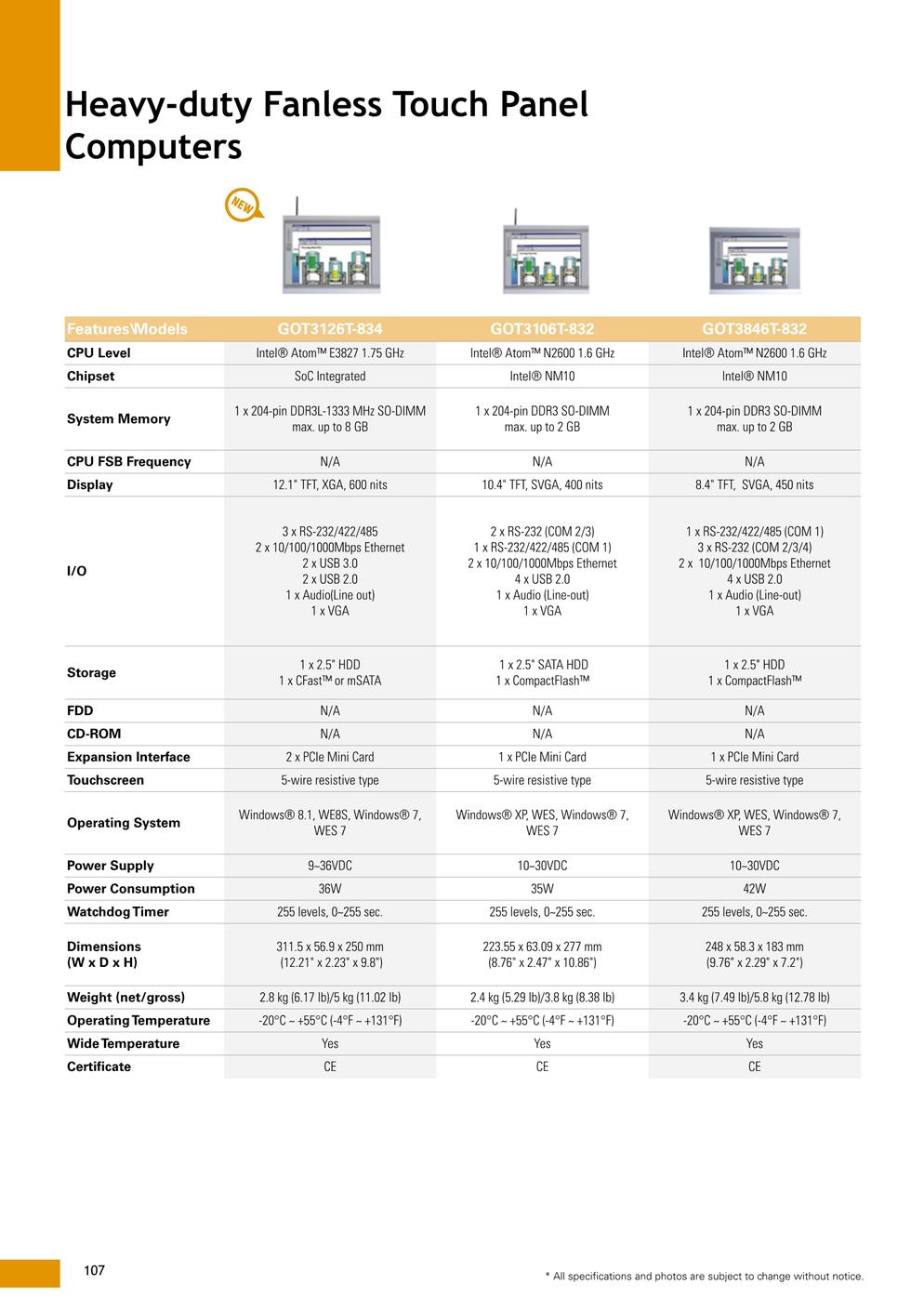 Heavy-duty Fanless Touch Panel Computers

NEW

| Features\Models | GOT3126T-834 | GOT3106T-832 | GOT3846T-832 |
|---|---|---|---|
| CPU Level | Intel® Atom™ E3827 1.75 GHz | Intel® Atom™ N2600 1.6 GHz | Intel® Atom™ N2600 1.6 GHz |
| Chipset | SoC Integrated | Intel® NM10 | Intel® NM10 |
| System Memory | 1 x 204-pin DDR3L-1333 MHz SO-DIMM max. up to 8 GB | 1 x 204-pin DDR3 SO-DIMM max. up to 2 GB | 1 x 204-pin DDR3 SO-DIMM max. up to 2 GB |
| CPU FSB Frequency | N/A | N/A | N/A |
| Display | 12.1" TFT, XGA, 600 nits | 10.4" TFT, SVGA, 400 nits | 8.4" TFT, SVGA, 450 nits |
| I/O | 3 x RS-232/422/485 2 x 10/100/1000Mbps Ethernet 2 x USB 3.0 2 x USB 2.0 1 x Audio(Line out) 1 x VGA | 2 x RS-232 (COM 2/3) 1 x RS-232/422/485 (COM 1) 2 x 10/100/1000Mbps Ethernet 4 x USB 2.0 1 x Audio (Line-out) 1 x VGA | 1 x RS-232/422/485 (COM 1) 3 x RS-232 (COM 2/3/4) 2 x 10/100/1000Mbps Ethernet 4 x USB 2.0 1 x Audio (Line-out) 1 x VGA |
| Storage | 1 x 2.5" HDD 1 x CFast™ or mSATA | 1 x 2.5" SATA HDD 1 x CompactFlash™ | 1 x 2.5" HDD 1 x CompactFlash™ |
| FDD | N/A | N/A | N/A |
| CD-ROM | N/A | N/A | N/A |
| Expansion Interface | 2 x PCIe Mini Card | 1 x PCIe Mini Card | 1 x PCIe Mini Card |
| Touchscreen | 5-wire resistive type | 5-wire resistive type | 5-wire resistive type |
| Operating System | Windows® 8.1, WE8S, Windows® 7, WES 7 | Windows® XP, WES, Windows® 7, WES 7 | Windows® XP, WES, Windows® 7, WES 7 |
| Power Supply | 9~36VDC | 10~30VDC | 10~30VDC |
| Power Consumption | 36W | 35W | 42W |
| Watchdog Timer | 255 levels, 0~255 sec. | 255 levels, 0~255 sec. | 255 levels, 0~255 sec. |
| Dimensions (W x D x H) | 311.5 x 56.9 x 250 mm (12.21" x 2.23" x 9.8") | 223.55 x 63.09 x 277 mm (8.76" x 2.47" x 10.86") | 248 x 58.3 x 183 mm (9.76" x 2.29" x 7.2") |
| Weight (net/gross) | 2.8 kg (6.17 lb)/5 kg (11.02 lb) | 2.4 kg (5.29 lb)/3.8 kg (8.38 lb) | 3.4 kg (7.49 lb)/5.8 kg (12.78 lb) |
| Operating Temperature | -20°C ~ +55°C (-4°F ~ +131°F) | -20°C ~ +55°C (-4°F ~ +131°F) | -20°C ~ +55°C (-4°F ~ +131°F) |
| Wide Temperature | Yes | Yes | Yes |
| Certificate | CE | CE | CE |

107

* All specifications and photos are subject to change without notice.